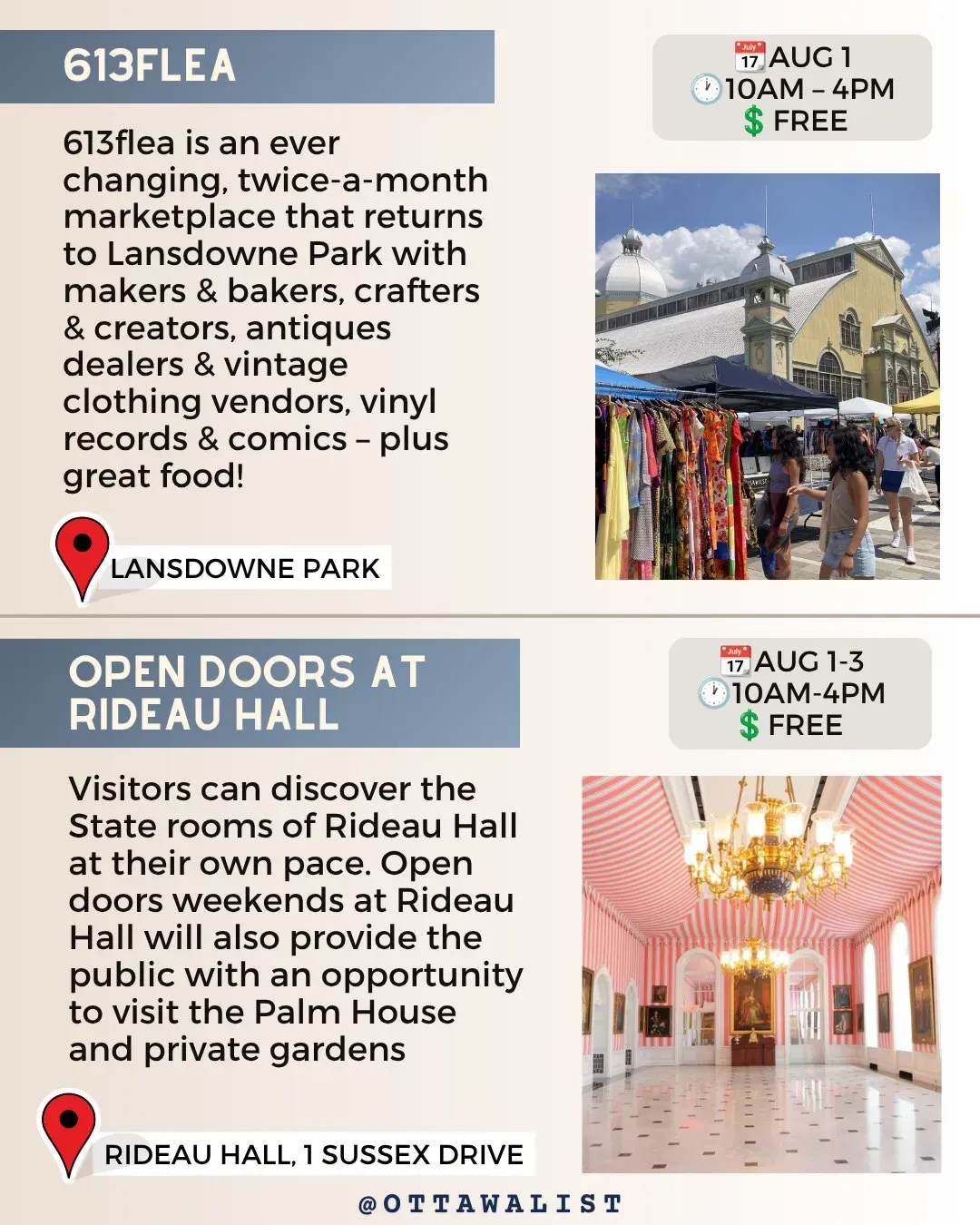 613FLEA

July 17 AUG 1
10AM – 4PM
$ FREE

613flea is an ever changing, twice-a-month marketplace that returns to Lansdowne Park with makers & bakers, crafters & creators, antiques dealers & vintage clothing vendors, vinyl records & comics – plus great food!

LANSDOWNE PARK

OPEN DOORS AT RIDEAU HALL

July 17 AUG 1-3
10AM-4PM
$ FREE

Visitors can discover the State rooms of Rideau Hall at their own pace. Open doors weekends at Rideau Hall will also provide the public with an opportunity to visit the Palm House and private gardens

RIDEAU HALL, 1 SUSSEX DRIVE

@OTTAWALIST